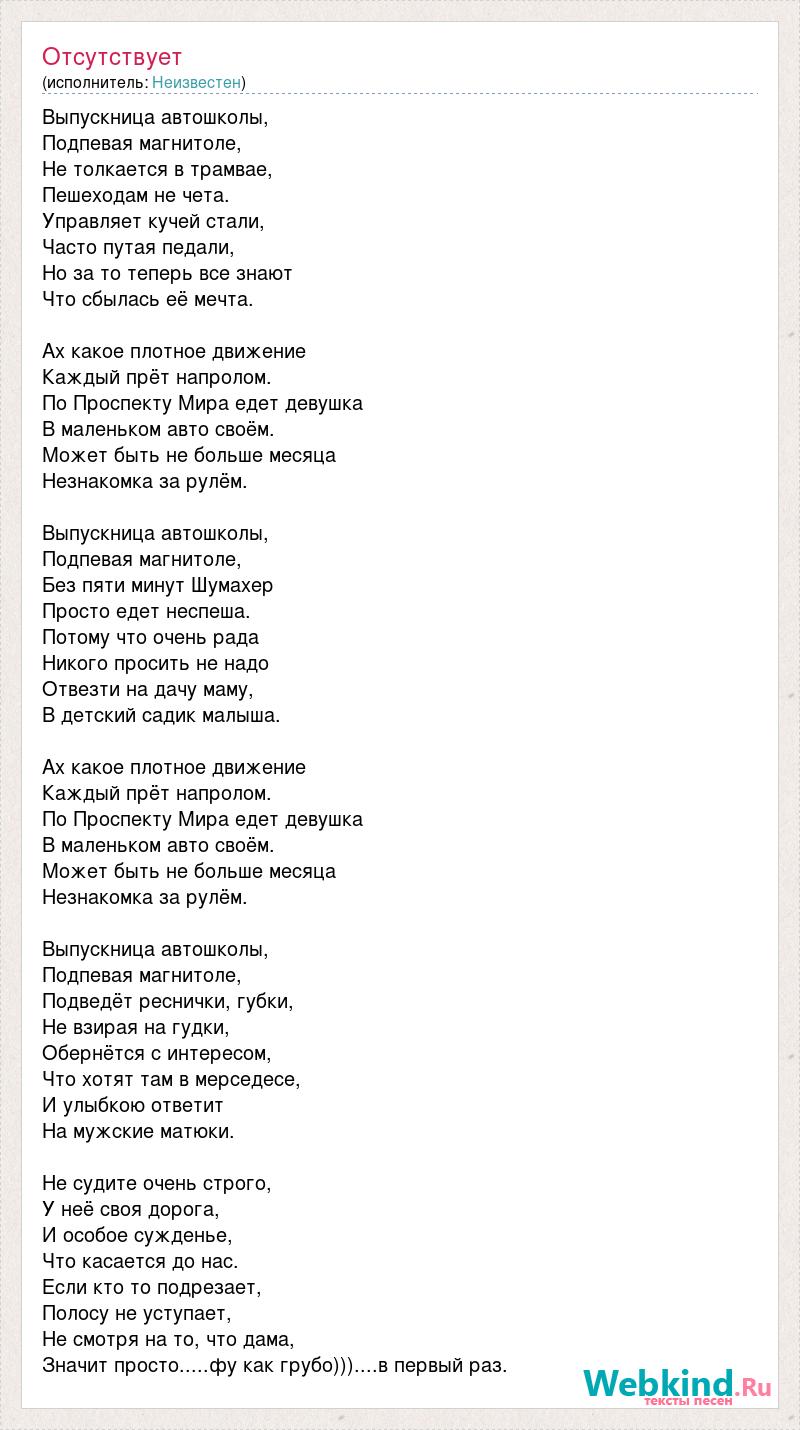 Отсутствует
(исполнитель: Неизвестен)

Выпускница автошколы,
Подпевая магнитоле,
Не толкается в трамвае,
Пешеходам не чета.
Управляет кучей стали,
Часто путая педали,
Но за то теперь все знают
Что сбылась её мечта.

Ах какое плотное движение
Каждый прёт напролом.
По Проспекту Мира едет девушка
В маленьком авто своём.
Может быть не больше месяца
Незнакомка за рулём.

Выпускница автошколы,
Подпевая магнитоле,
Без пяти минут Шумахер
Просто едет неспеша.
Потому что очень рада
Никого просить не надо
Отвезти на дачу маму,
В детский садик малыша.

Ах какое плотное движение
Каждый прёт напролом.
По Проспекту Мира едет девушка
В маленьком авто своём.
Может быть не больше месяца
Незнакомка за рулём.

Выпускница автошколы,
Подпевая магнитоле,
Подведёт реснички, губки,
Не взирая на гудки,
Обернётся с интересом,
Что хотят там в мерседесе,
И улыбкою ответит
На мужские матюки.

Не судите очень строго,
У неё своя дорога,
И особое сужденье,
Что касается до нас.
Если кто то подрезает,
Полосу не уступает,
Не смотря на то, что дама,
Значит просто.....фу как грубо)))....в первый раз.

Webkind.Ru
тексты песен